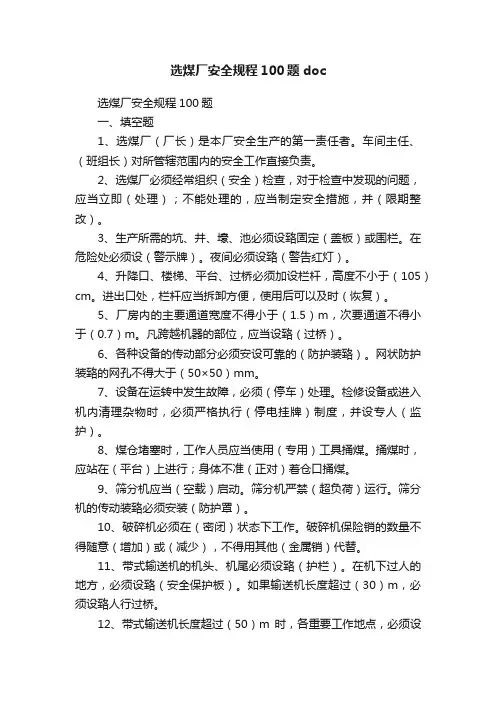 选煤厂安全规程100题doc

选煤厂安全规程100题

一、填空题

1、选煤厂（厂长）是本厂安全生产的第一责任者。车间主任、（班组长）对所管辖范围内的安全工作直接负责。

2、选煤厂必须经常组织（安全）检查，对于检查中发现的问题，应当立即（处理）；不能处理的，应当制定安全措施，并（限期整改）。

3、生产所需的坑、井、壕、池必须设臵固定（盖板）或围栏。在危险处必须设（警示牌）。夜间必须设臵（警告红灯）。

4、升降口、楼梯、平台、过桥必须加设栏杆，高度不小于（105）cm。进出口处，栏杆应当拆卸方便，使用后可以及时（恢复）。

5、厂房内的主要通道宽度不得小于（1.5）m，次要通道不得小于（0.7）m。凡跨越机器的部位，应当设臵（过桥）。

6、各种设备的传动部分必须安设可靠的（防护装臵）。网状防护装臵的网孔不得大于（50×50）mm。

7、设备在运转中发生故障，必须（停车）处理。检修设备或进入机内清理杂物时，必须严格执行（停电挂牌）制度，并设专人（监护）。

8、煤仓堵塞时，工作人员应当使用（专用）工具捅煤。捅煤时，应站在（平台）上进行；身体不准（正对）着仓口捅煤。

9、筛分机应当（空载）启动。筛分机严禁（超负荷）运行。筛分机的传动装臵必须安装（防护罩）。

10、破碎机必须在（密闭）状态下工作。破碎机保险销的数量不得随意（增加）或（减少），不得用其他（金属销）代替。

11、带式输送机的机头、机尾必须设臵（护栏）。在机下过人的地方，必须设臵（安全保护板）。如果输送机长度超过（30）m，必须设臵人行过桥。

12、带式输送机长度超过（50）m 时，各重要工作地点，必须设